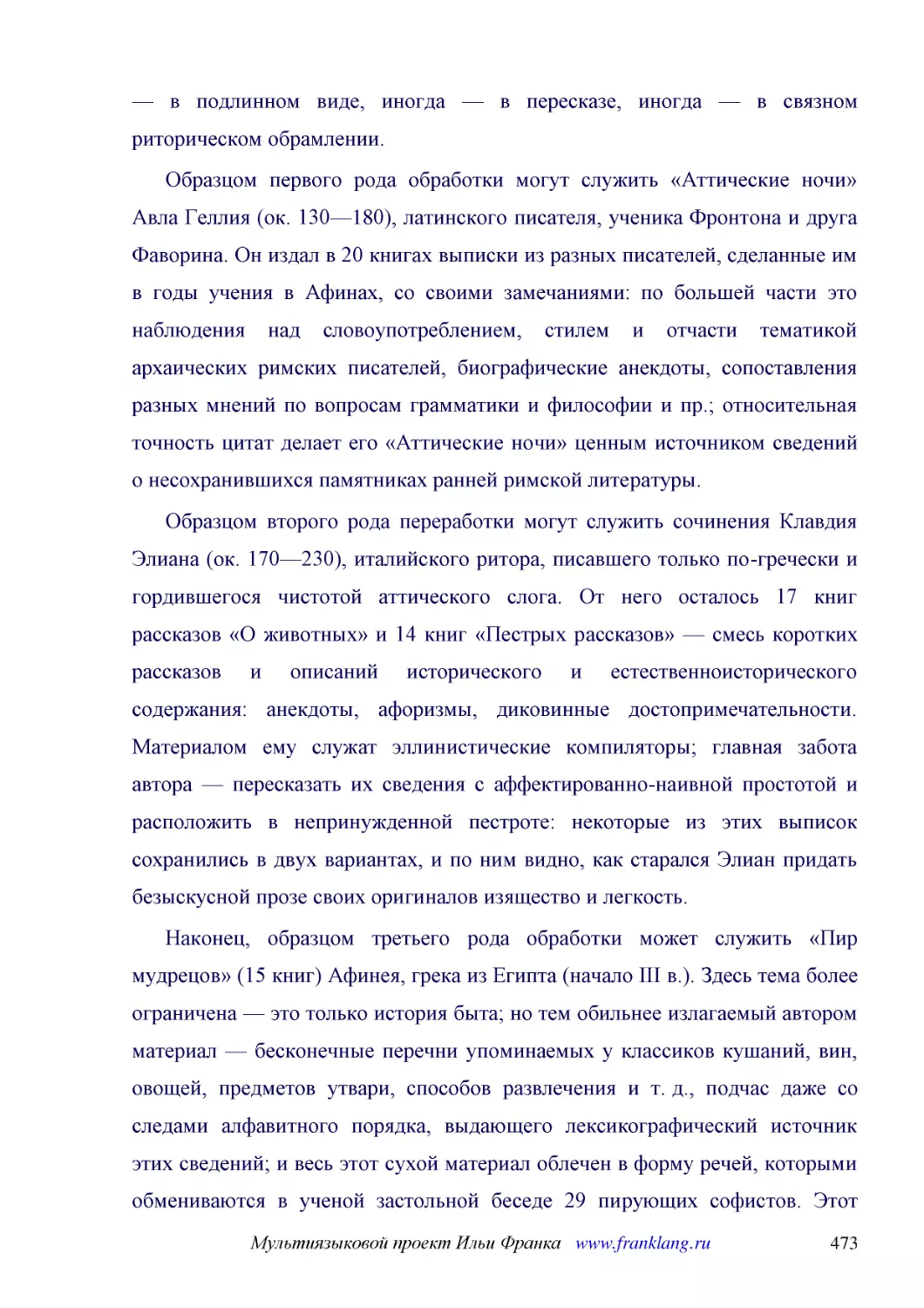 — в подлинном виде, иногда — в пересказе, иногда — в связном риторическом обрамлении.

Образцом первого рода обработки могут служить «Аттические ночи» Авла Геллия (ок. 130—180), латинского писателя, ученика Фронтона и друга Фаворина. Он издал в 20 книгах выписки из разных писателей, сделанные им в годы учения в Афинах, со своими замечаниями: по большей части это наблюдения над словоупотреблением, стилем и отчасти тематикой архаических римских писателей, биографические анекдоты, сопоставления разных мнений по вопросам грамматики и философии и пр.; относительная точность цитат делает его «Аттические ночи» ценным источником сведений о несохранившихся памятниках ранней римской литературы.

Образцом второго рода переработки могут служить сочинения Клавдия Элиана (ок. 170—230), италийского ритора, писавшего только по-гречески и гордившегося чистотой аттического слога. От него осталось 17 книг рассказов «О животных» и 14 книг «Пестрых рассказов» — смесь коротких рассказов и описаний исторического и естественноисторического содержания: анекдоты, афоризмы, диковинные достопримечательности. Материалом ему служат эллинистические компиляторы; главная забота автора — пересказать их сведения с аффектированно-наивной простотой и расположить в непринужденной пестроте: некоторые из этих выписок сохранились в двух вариантах, и по ним видно, как старался Элиан придать безыскусной прозе своих оригиналов изящество и легкость.

Наконец, образцом третьего рода обработки может служить «Пир мудрецов» (15 книг) Афинея, грека из Египта (начало III в.). Здесь тема более ограничена — это только история быта; но тем обильнее излагаемый автором материал — бесконечные перечни упоминаемых у классиков кушаний, вин, овощей, предметов утвари, способов развлечения и т. д., подчас даже со следами алфавитного порядка, выдающего лексикографический источник этих сведений; и весь этот сухой материал облечен в форму речей, которыми обмениваются в ученой застольной беседе 29 пирующих софистов. Этот

Мультиязыковой проект Ильи Франка www.franklang.ru 473